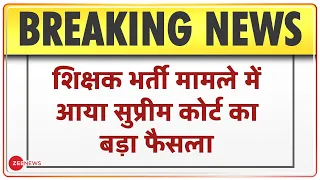 BREAKING NEWS

शिक्षक भर्ती मामले में आया सुप्रीम कोर्ट का बड़ा फैसला

ZEE NEWS